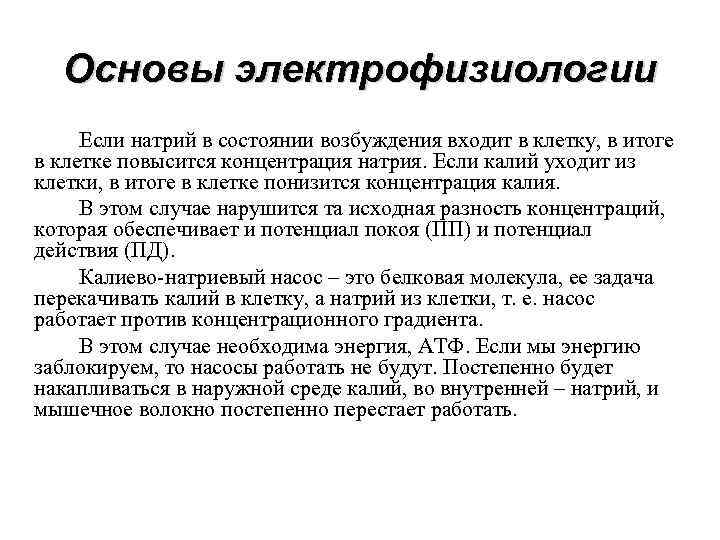 Основы электрофизиологии

Если натрий в состоянии возбуждения входит в клетку, в итоге в клетке повысится концентрация натрия. Если калий уходит из клетки, в итоге в клетке понизится концентрация калия.

В этом случае нарушится та исходная разность концентраций, которая обеспечивает и потенциал покоя (ПП) и потенциал действия (ПД).

Калиево-натриевый насос – это белковая молекула, ее задача перекачивать калий в клетку, а натрий из клетки, т. е. насос работает против концентрационного градиента.

В этом случае необходима энергия, АТФ. Если мы энергию заблокируем, то насосы работать не будут. Постепенно будет накапливаться в наружной среде калий, во внутренней – натрий, и мышечное волокно постепенно перестает работать.